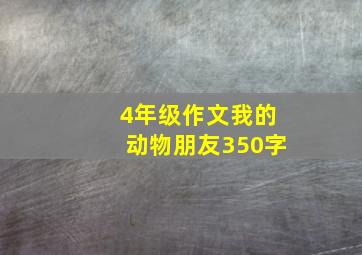 4年级作文我的动物朋友350字